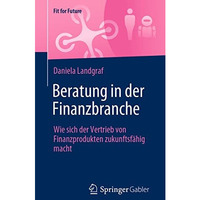 Fit for Future

Daniela Landgraf

Beratung in der Finanzbranche

Wie sich der Vertrieb von Finanzprodukten zukunftsfähig macht

Springer Gabler